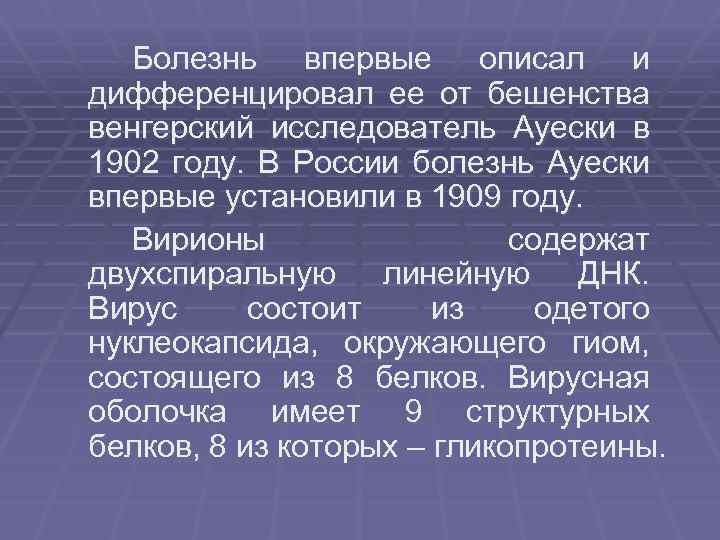 Болезнь впервые описал и дифференцировал ее от бешенства венгерский исследователь Ауески в 1902 году. В России болезнь Ауески впервые установили в 1909 году.

Вирионы содержат двухспиральную линейную ДНК. Вирус состоит из одетого нуклеокапсида, окружающего гиом, состоящего из 8 белков. Вирусная оболочка имеет 9 структурных белков, 8 из которых – гликопротеины.